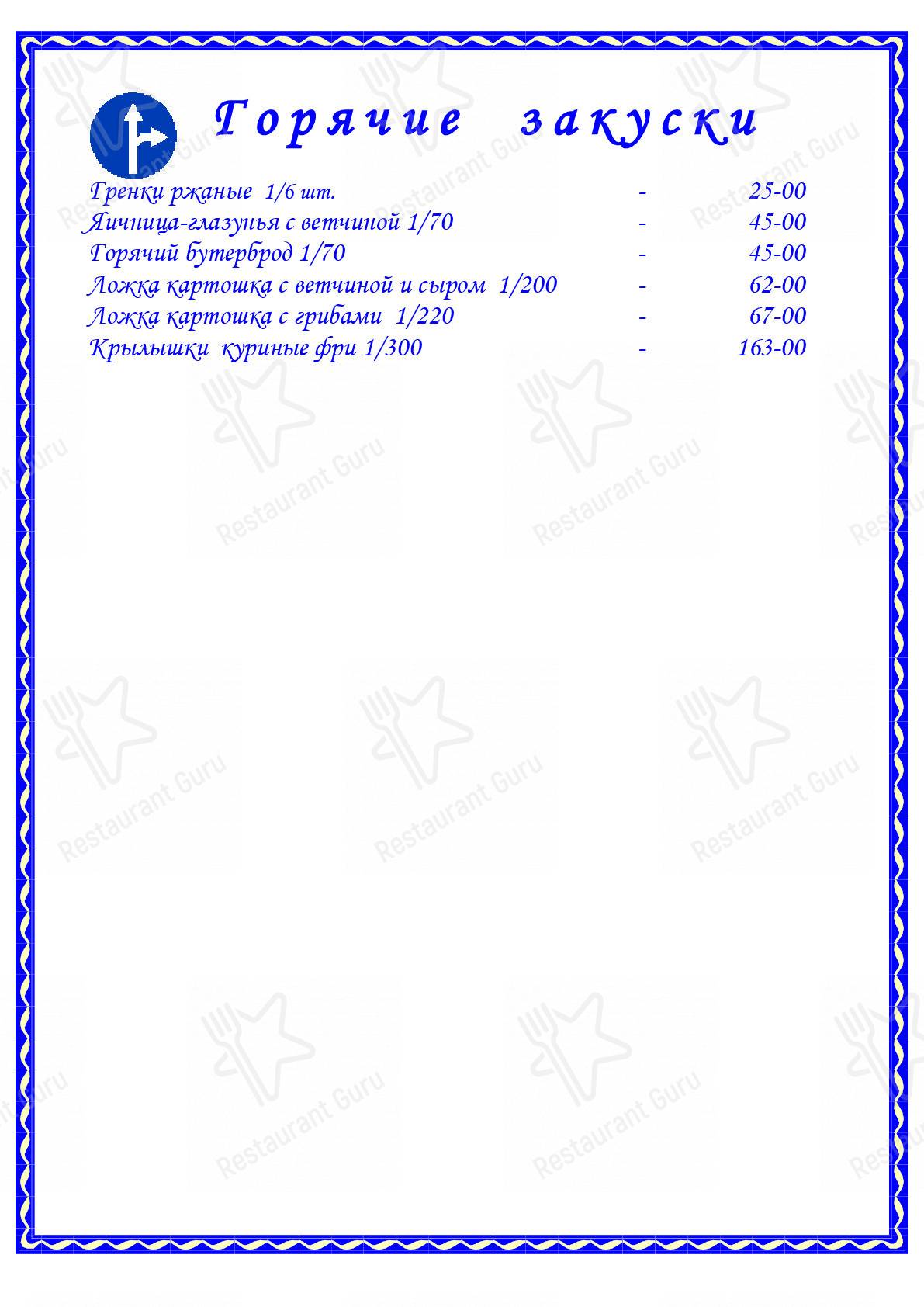 Горячие закуски

Гренки ржаные 1/6 шт. - 25-00
Яичница-глазунья с ветчиной 1/70 - 45-00
Горячий бутерброд 1/70 - 45-00
Ложка картошка с ветчиной и сыром 1/200 - 62-00
Ложка картошка с грибами 1/220 - 67-00
Крылышки куриные фри 1/300 - 163-00

Restaurant Guru